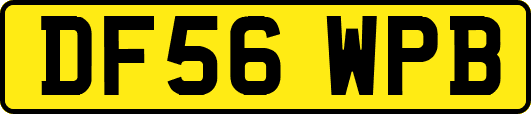 DF56 WPB